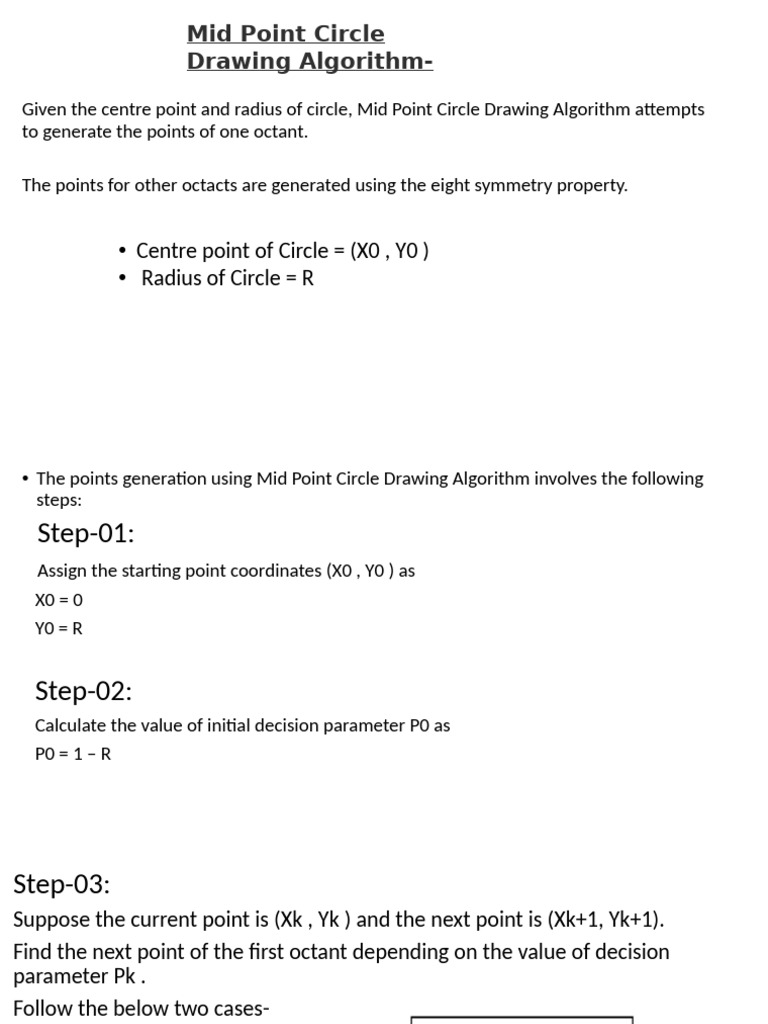 Mid Point Circle Drawing Algorithm-

Given the centre point and radius of circle, Mid Point Circle Drawing Algorithm attempts to generate the points of one octant.

The points for other octacts are generated using the eight symmetry property.

• Centre point of Circle = (X0 , Y0 )
• Radius of Circle = R

• The points generation using Mid Point Circle Drawing Algorithm involves the following steps:

Step-01:

Assign the starting point coordinates (X0 , Y0 ) as

X0 = 0

Y0 = R

Step-02:

Calculate the value of initial decision parameter P0 as

P0 = 1 – R

Step-03:

Suppose the current point is (Xk , Yk ) and the next point is (Xk+1, Yk+1).

Find the next point of the first octant depending on the value of decision parameter Pk .

Follow the below two cases-